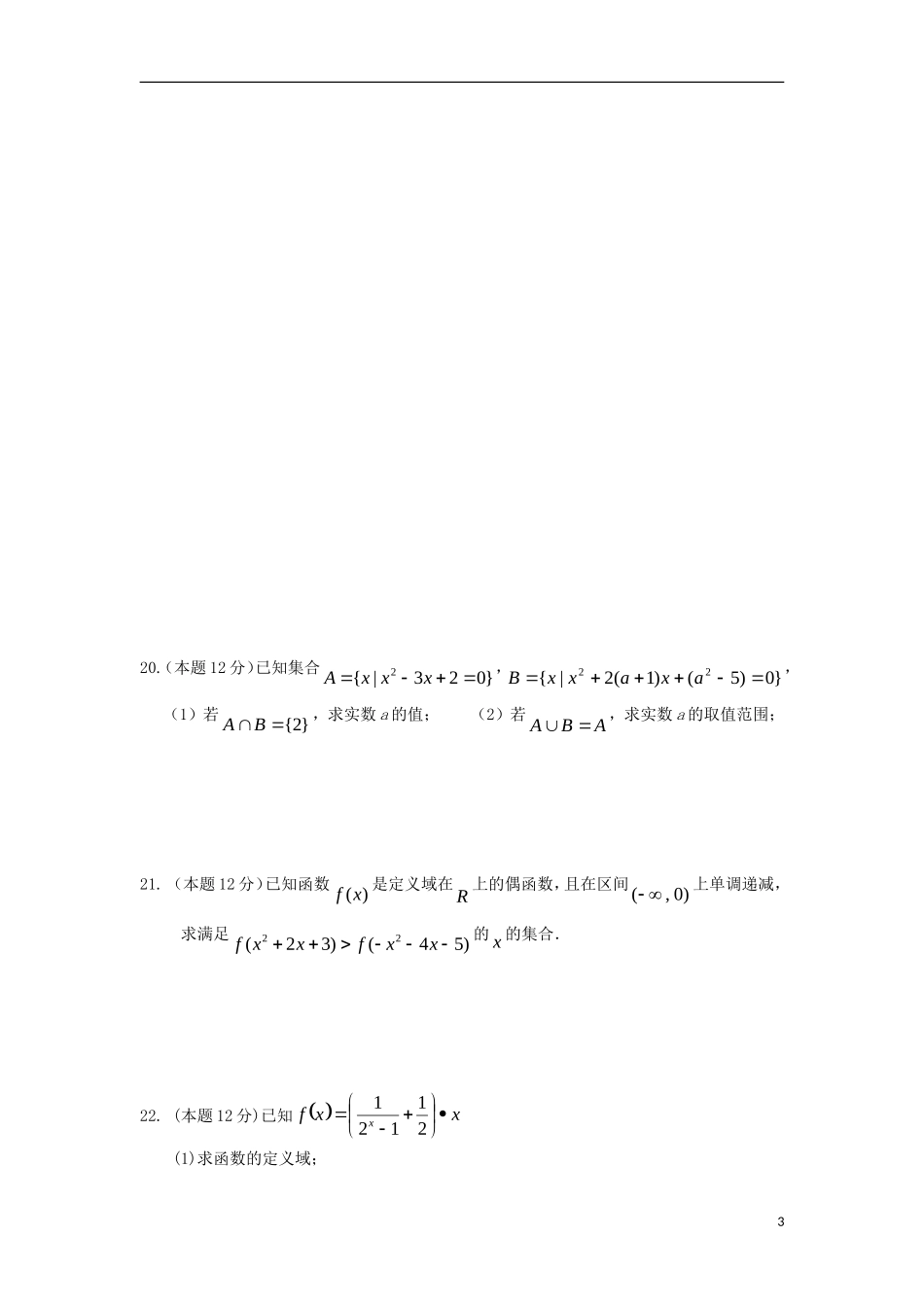 20.（本题 12 分）已知集合 $A=\{x\mid x^2-3x+2=0\}$，$B=\{x\mid x^2+2(a+1)x+(a^2-5)=0\}$，

（1）若 $A\cap B=\{2\}$，求实数 $a$ 的值；　　（2）若 $A\cup B=A$，求实数 $a$ 的取值范围；

21. （本题 12 分）已知函数 $f(x)$ 是定义域在 $R$ 上的偶函数，且在区间 $(-\infty,0)$ 上单调递减，求满足 $f(x^2+2x+3)>f(-x^2-4x-5)$ 的 $x$ 的集合.

22. （本题 12 分）已知 $f(x)=\left(\frac{1}{2^x-1}+\frac{1}{2}\right)\bullet x$

(1)求函数的定义域；

3